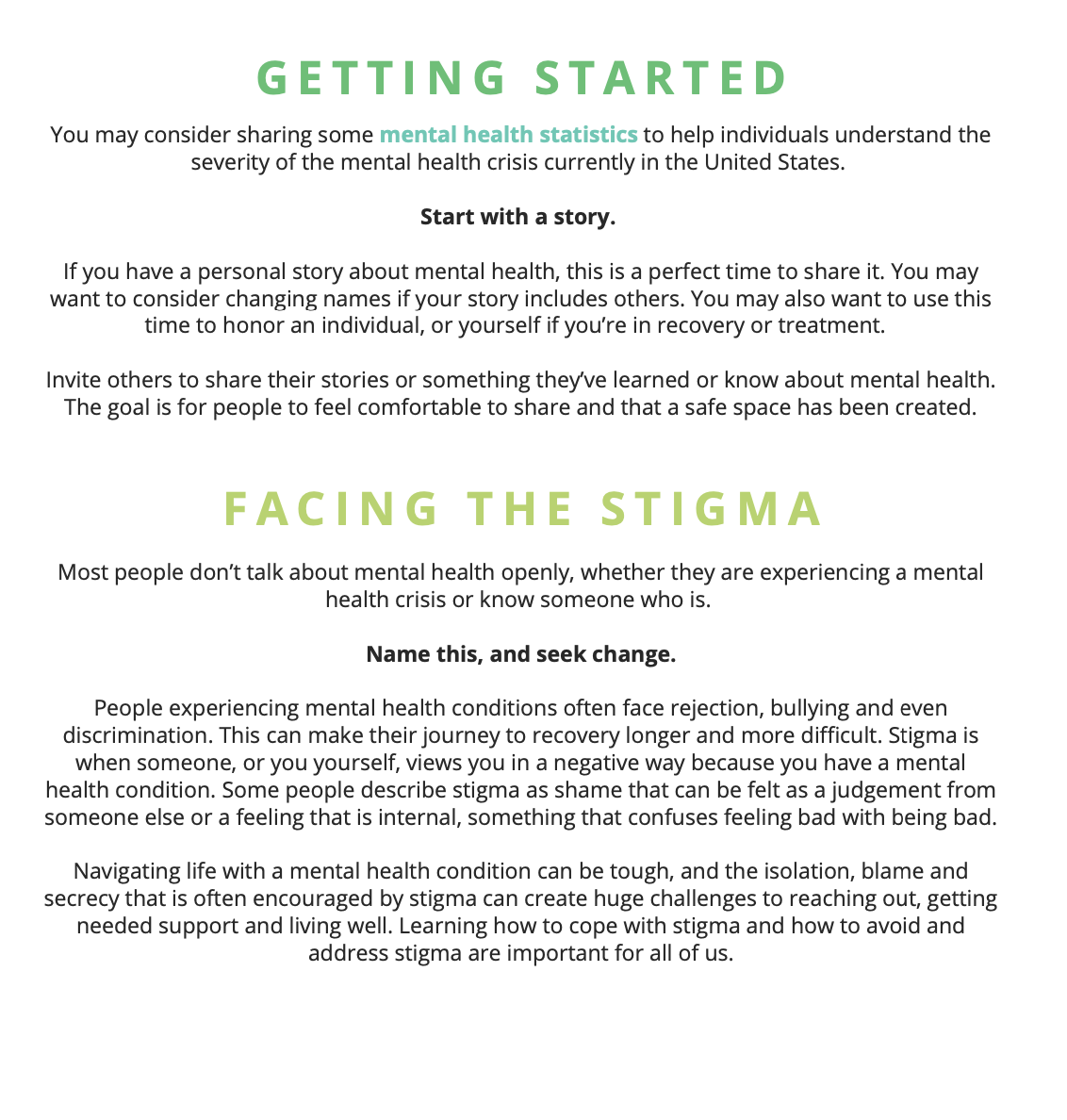 GETTING STARTED

You may consider sharing some mental health statistics to help individuals understand the severity of the mental health crisis currently in the United States.

Start with a story.

If you have a personal story about mental health, this is a perfect time to share it. You may want to consider changing names if your story includes others. You may also want to use this time to honor an individual, or yourself if you're in recovery or treatment.

Invite others to share their stories or something they've learned or know about mental health. The goal is for people to feel comfortable to share and that a safe space has been created.

FACING THE STIGMA

Most people don't talk about mental health openly, whether they are experiencing a mental health crisis or know someone who is.

Name this, and seek change.

People experiencing mental health conditions often face rejection, bullying and even discrimination. This can make their journey to recovery longer and more difficult. Stigma is when someone, or you yourself, views you in a negative way because you have a mental health condition. Some people describe stigma as shame that can be felt as a judgement from someone else or a feeling that is internal, something that confuses feeling bad with being bad.

Navigating life with a mental health condition can be tough, and the isolation, blame and secrecy that is often encouraged by stigma can create huge challenges to reaching out, getting needed support and living well. Learning how to cope with stigma and how to avoid and address stigma are important for all of us.